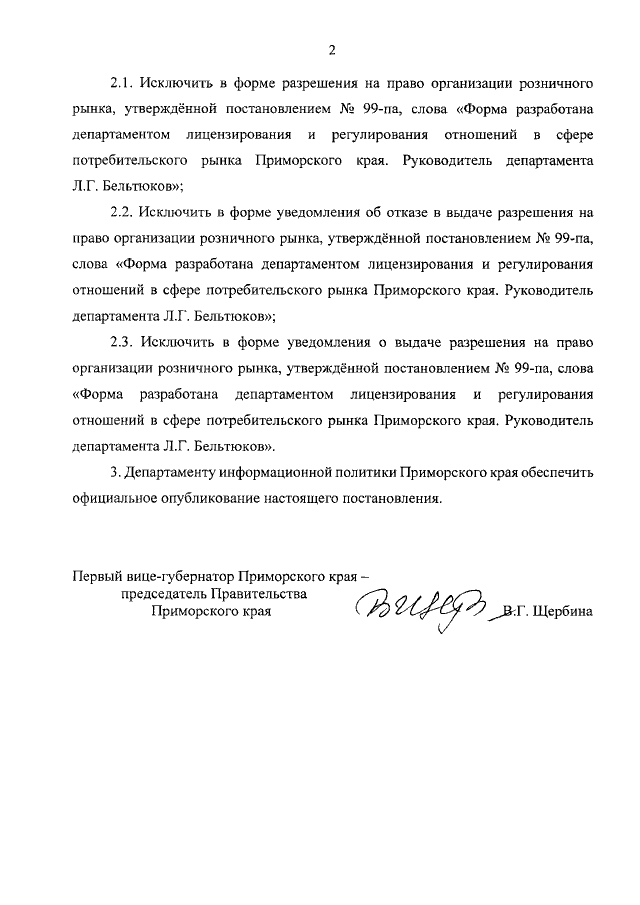 2

2.1. Исключить в форме разрешения на право организации розничного рынка, утверждённой постановлением № 99-па, слова «Форма разработана департаментом лицензирования и регулирования отношений в сфере потребительского рынка Приморского края. Руководитель департамента Л.Г. Бельтюков»;

2.2. Исключить в форме уведомления об отказе в выдаче разрешения на право организации розничного рынка, утверждённой постановлением № 99-па, слова «Форма разработана департаментом лицензирования и регулирования отношений в сфере потребительского рынка Приморского края. Руководитель департамента Л.Г. Бельтюков»;

2.3. Исключить в форме уведомления о выдаче разрешения на право организации розничного рынка, утверждённой постановлением № 99-па, слова «Форма разработана департаментом лицензирования и регулирования отношений в сфере потребительского рынка Приморского края. Руководитель департамента Л.Г. Бельтюков».

3. Департаменту информационной политики Приморского края обеспечить официальное опубликование настоящего постановления.

Первый вице-губернатор Приморского края – председатель Правительства Приморского края

В.Г. Щербина